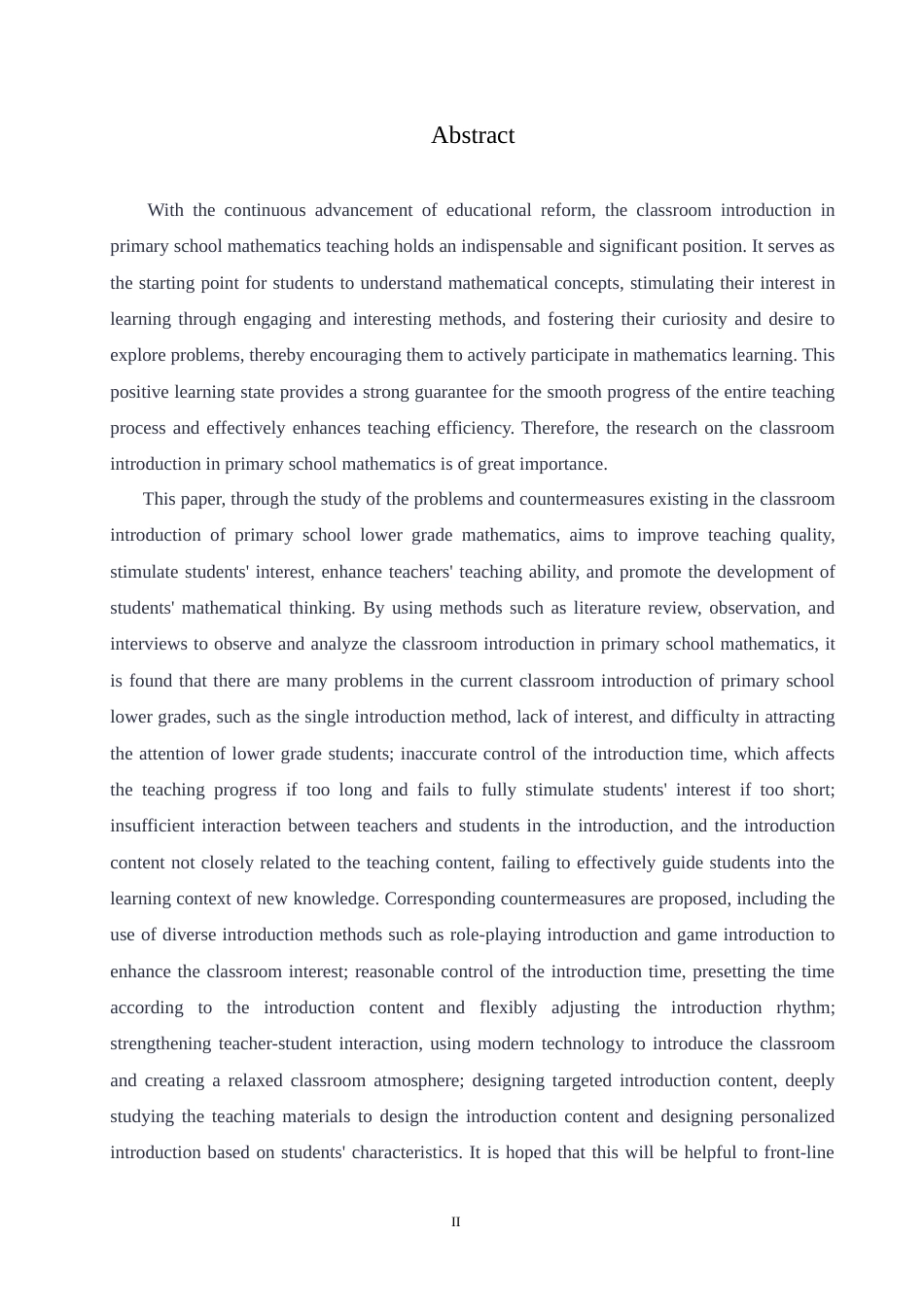 Abstract

With the continuous advancement of educational reform, the classroom introduction in primary school mathematics teaching holds an indispensable and significant position. It serves as the starting point for students to understand mathematical concepts, stimulating their interest in learning through engaging and interesting methods, and fostering their curiosity and desire to explore problems, thereby encouraging them to actively participate in mathematics learning. This positive learning state provides a strong guarantee for the smooth progress of the entire teaching process and effectively enhances teaching efficiency. Therefore, the research on the classroom introduction in primary school mathematics is of great importance.

This paper, through the study of the problems and countermeasures existing in the classroom introduction of primary school lower grade mathematics, aims to improve teaching quality, stimulate students' interest, enhance teachers' teaching ability, and promote the development of students' mathematical thinking. By using methods such as literature review, observation, and interviews to observe and analyze the classroom introduction in primary school mathematics, it is found that there are many problems in the current classroom introduction of primary school lower grades, such as the single introduction method, lack of interest, and difficulty in attracting the attention of lower grade students; inaccurate control of the introduction time, which affects the teaching progress if too long and fails to fully stimulate students' interest if too short; insufficient interaction between teachers and students in the introduction, and the introduction content not closely related to the teaching content, failing to effectively guide students into the learning context of new knowledge. Corresponding countermeasures are proposed, including the use of diverse introduction methods such as role-playing introduction and game introduction to enhance the classroom interest; reasonable control of the introduction time, presetting the time according to the introduction content and flexibly adjusting the introduction rhythm; strengthening teacher-student interaction, using modern technology to introduce the classroom and creating a relaxed classroom atmosphere; designing targeted introduction content, deeply studying the teaching materials to design the introduction content and designing personalized introduction based on students' characteristics. It is hoped that this will be helpful to front-line

II